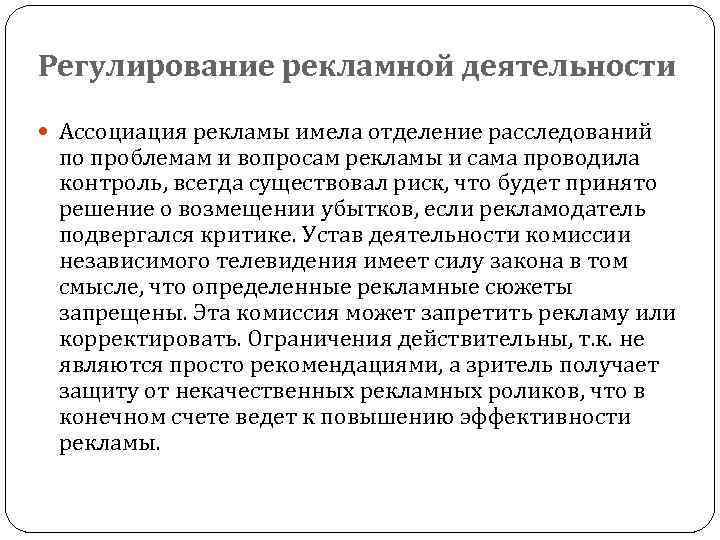 Регулирование рекламной деятельности

Ассоциация рекламы имела отделение расследований по проблемам и вопросам рекламы и сама проводила контроль, всегда существовал риск, что будет принято решение о возмещении убытков, если рекламодатель подвергался критике. Устав деятельности комиссии независимого телевидения имеет силу закона в том смысле, что определенные рекламные сюжеты запрещены. Эта комиссия может запретить рекламу или корректировать. Ограничения действительны, т.к. не являются просто рекомендациями, а зритель получает защиту от некачественных рекламных роликов, что в конечном счете ведет к повышению эффективности рекламы.